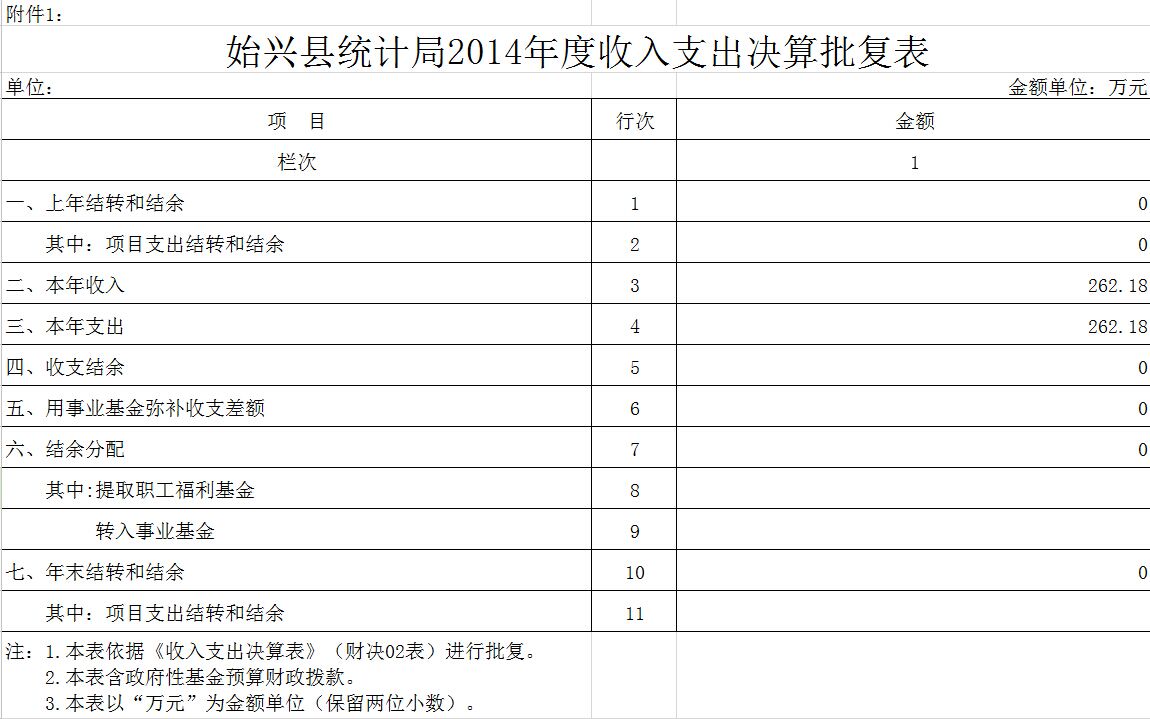 附件1：

始兴县统计局2014年度收入支出决算批复表

单位：

金额单位：万元

| 项　目 | 行次 | 金额 |
|---|---|---|
| 栏次 | | 1 |
| 一、上年结转和结余 | 1 | 0 |
| 其中：项目支出结转和结余 | 2 | 0 |
| 二、本年收入 | 3 | 262.18 |
| 三、本年支出 | 4 | 262.18 |
| 四、收支结余 | 5 | 0 |
| 五、用事业基金弥补收支差额 | 6 | 0 |
| 六、结余分配 | 7 | 0 |
| 其中:提取职工福利基金 | 8 | |
| 转入事业基金 | 9 | |
| 七、年末结转和结余 | 10 | 0 |
| 其中：项目支出结转和结余 | 11 | |

注：1.本表依据《收入支出决算表》（财决02表）进行批复。
2.本表含政府性基金预算财政拨款。
3.本表以“万元”为金额单位（保留两位小数）。